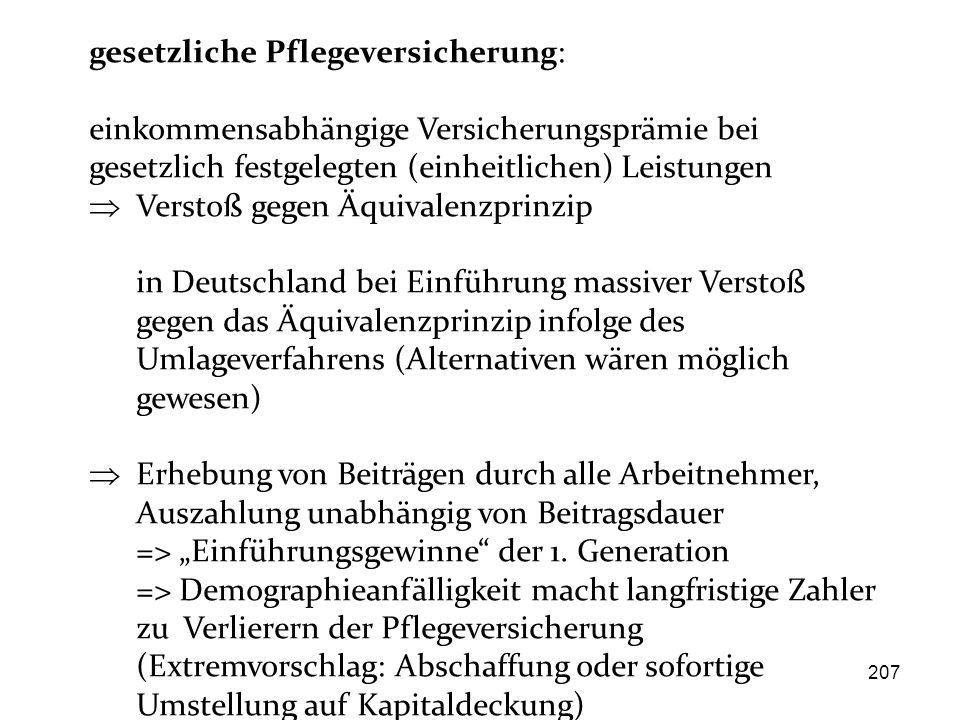 **gesetzliche Pflegeversicherung**:

einkommensabhängige Versicherungsprämie bei gesetzlich festgelegten (einheitlichen) Leistungen
$\Rightarrow$ Verstoß gegen Äquivalenzprinzip

in Deutschland bei Einführung massiver Verstoß gegen das Äquivalenzprinzip infolge des Umlageverfahrens (Alternativen wären möglich gewesen)

$\Rightarrow$ Erhebung von Beiträgen durch alle Arbeitnehmer, Auszahlung unabhängig von Beitragsdauer
=> „Einführungsgewinne“ der 1. Generation
=> Demographieanfälligkeit macht langfristige Zahler zu Verlierern der Pflegeversicherung
(Extremvorschlag: Abschaffung oder sofortige Umstellung auf Kapitaldeckung)

207